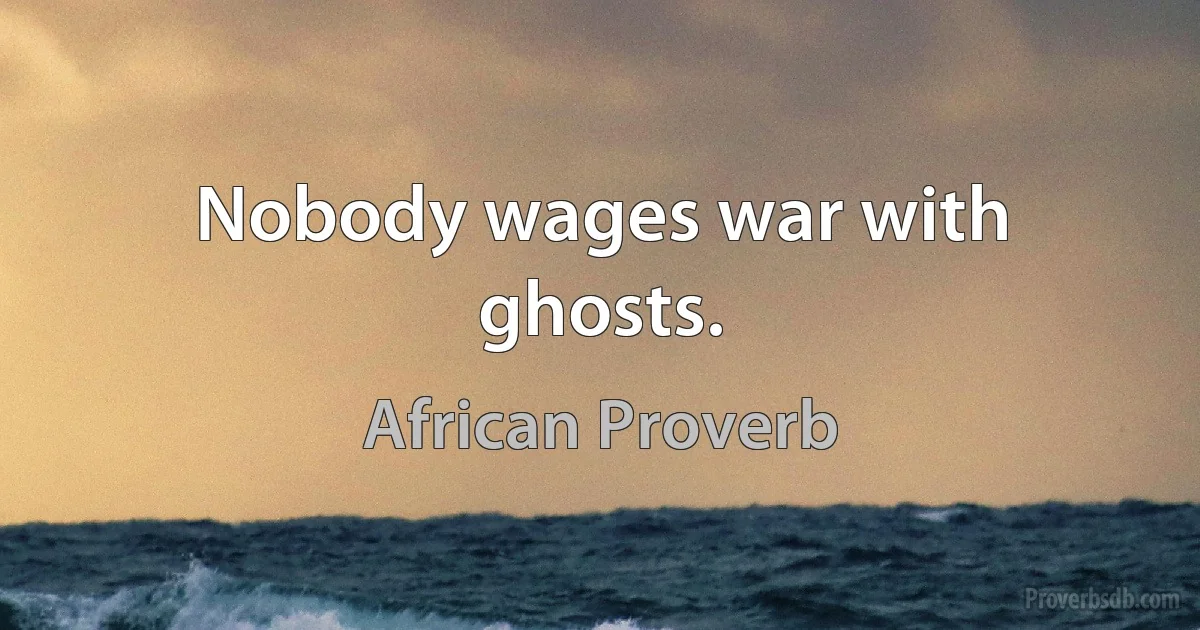 Nobody wages war with ghosts.

African Proverb

Proverbsdb.com